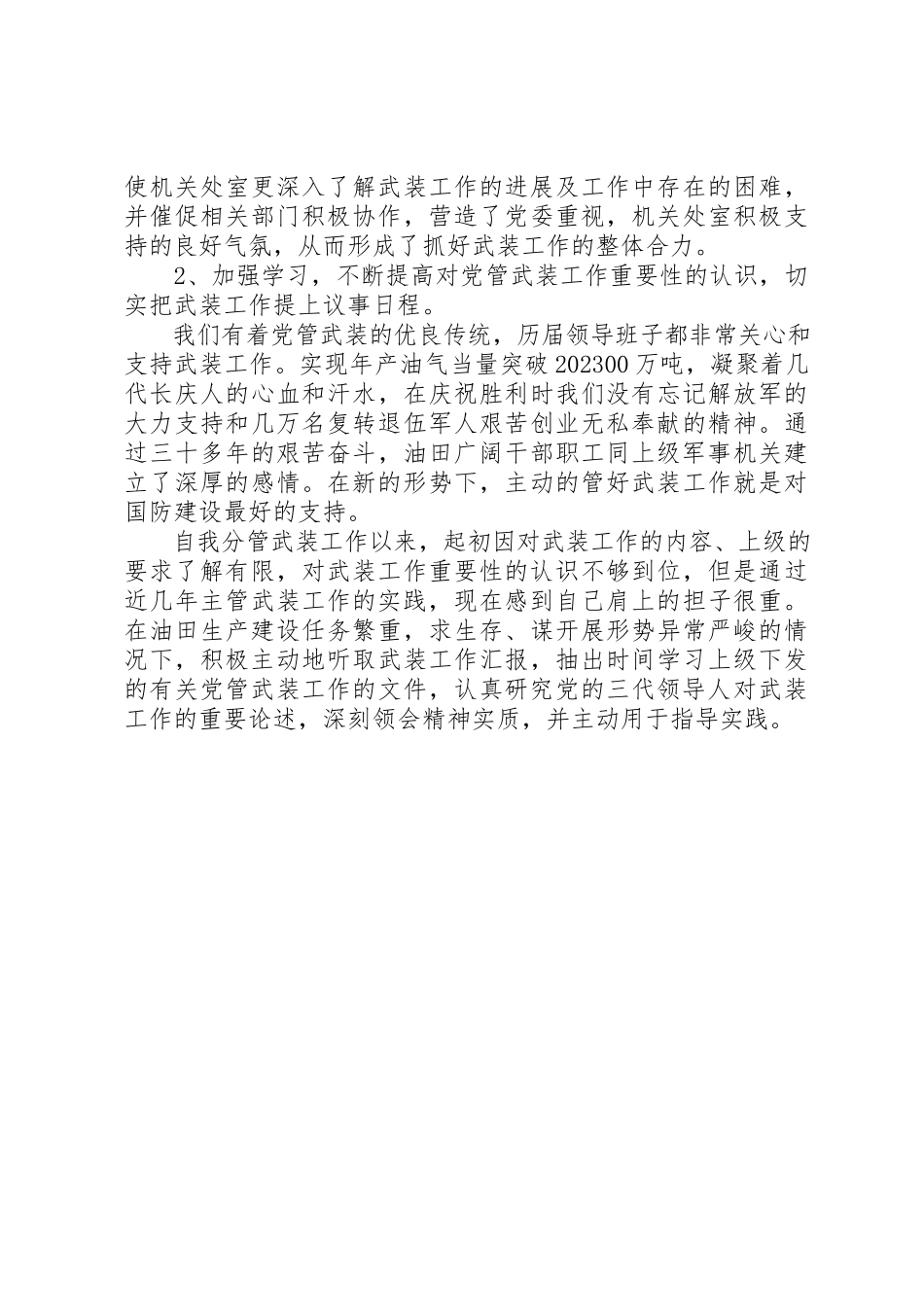 使机关处室更深入了解武装工作的进展及工作中存在的困难，并催促相关部门积极协作，营造了党委重视，机关处室积极支持的良好气氛，从而形成了抓好武装工作的整体合力。

2、加强学习，不断提高对党管武装工作重要性的认识，切实把武装工作提上议事日程。

我们有着党管武装的优良传统，历届领导班子都非常关心和支持武装工作。实现年产油气当量突破202300万吨，凝聚着几代长庆人的心血和汗水，在庆祝胜利时我们没有忘记解放军的大力支持和几万名复转退伍军人艰苦创业无私奉献的精神。通过三十多年的艰苦奋斗，油田广阔干部职工同上级军事机关建立了深厚的感情。在新的形势下，主动的管好武装工作就是对国防建设最好的支持。

自我分管武装工作以来，起初因对武装工作的内容、上级的要求了解有限，对武装工作重要性的认识不够到位，但是通过近几年主管武装工作的实践，现在感到自己肩上的担子很重。在油田生产建设任务繁重，求生存、谋开展形势异常严峻的情况下，积极主动地听取武装工作汇报，抽出时间学习上级下发的有关党管武装工作的文件，认真研究党的三代领导人对武装工作的重要论述，深刻领会精神实质，并主动用于指导实践。